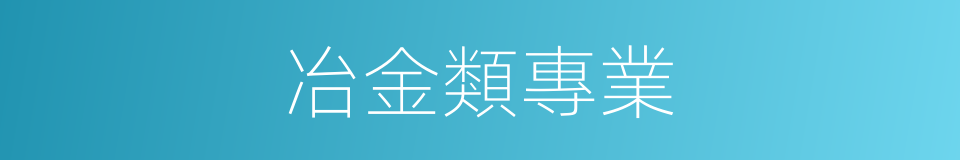 冶金類專業